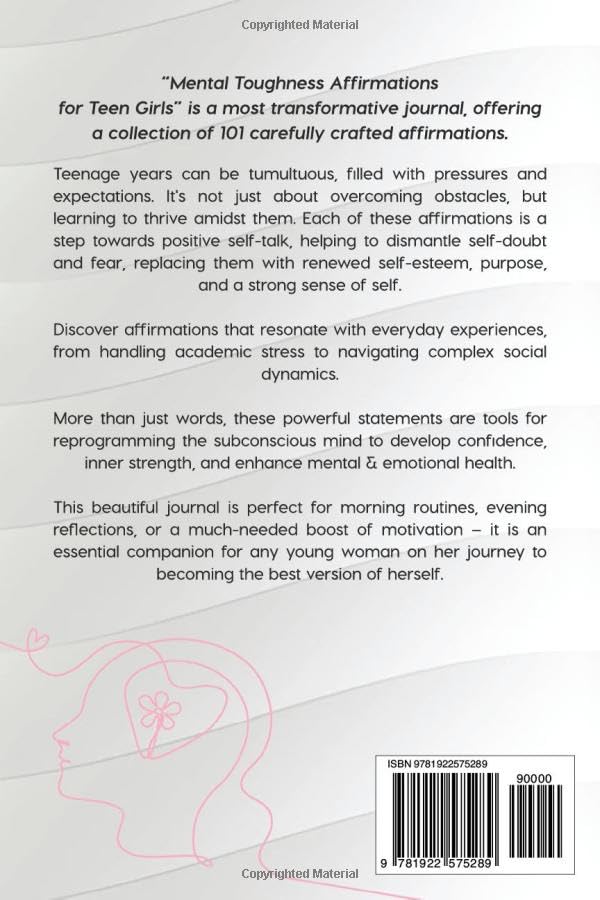 Copyrighted Material

"Mental Toughness Affirmations for Teen Girls" is a most transformative journal, offering a collection of 101 carefully crafted affirmations.

Teenage years can be tumultuous, filled with pressures and expectations. It's not just about overcoming obstacles, but learning to thrive amidst them. Each of these affirmations is a step towards positive self-talk, helping to dismantle self-doubt and fear, replacing them with renewed self-esteem, purpose, and a strong sense of self.

Discover affirmations that resonate with everyday experiences, from handling academic stress to navigating complex social dynamics.

More than just words, these powerful statements are tools for reprogramming the subconscious mind to develop confidence, inner strength, and enhance mental & emotional health.

This beautiful journal is perfect for morning routines, evening reflections, or a much-needed boost of motivation – it is an essential companion for any young woman on her journey to becoming the best version of herself.

ISBN 9781922575289

90000

9 781922 575289

Copyrighted Material